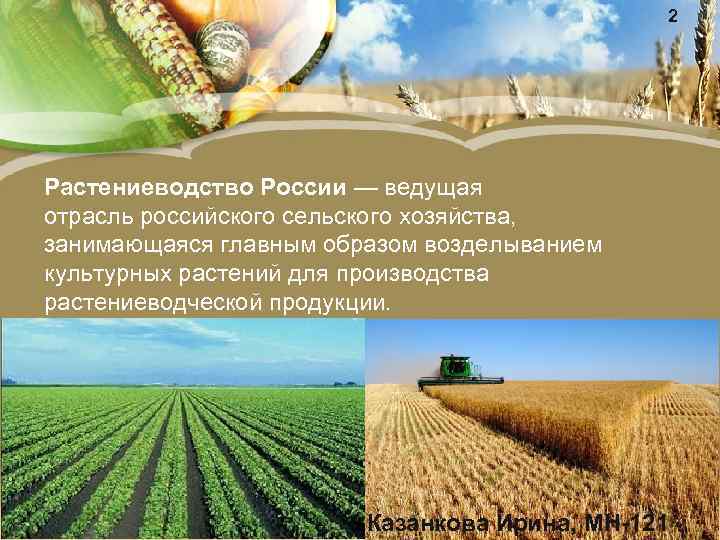 2

Растениеводство России — ведущая отрасль российского сельского хозяйства, занимающаяся главным образом возделыванием культурных растений для производства растениеводческой продукции.

Казанкова Ирина, МН-121